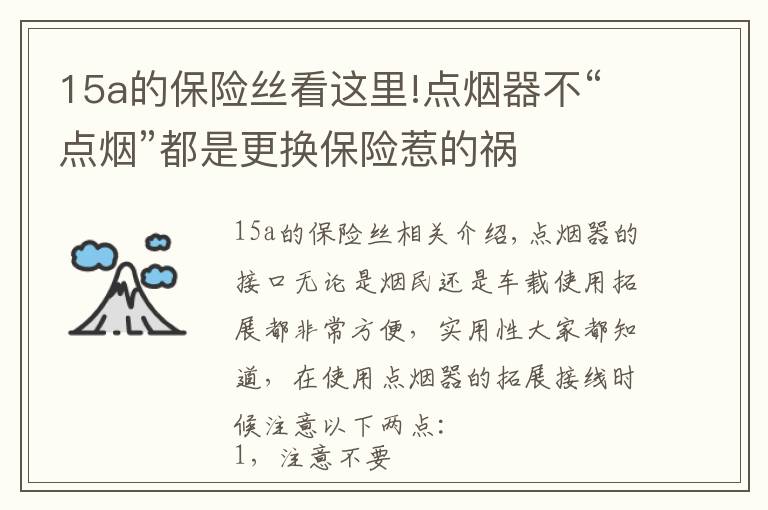 15a的保险丝看这里!点烟器不“点烟”都是更换保险惹的祸

15a的保险丝相关介绍，点烟器的接口无论是烟民还是车载使用拓展都非常方便，实用性大家都知道，在使用点烟器的拓展接线时候注意以下两点:
1，注意不要